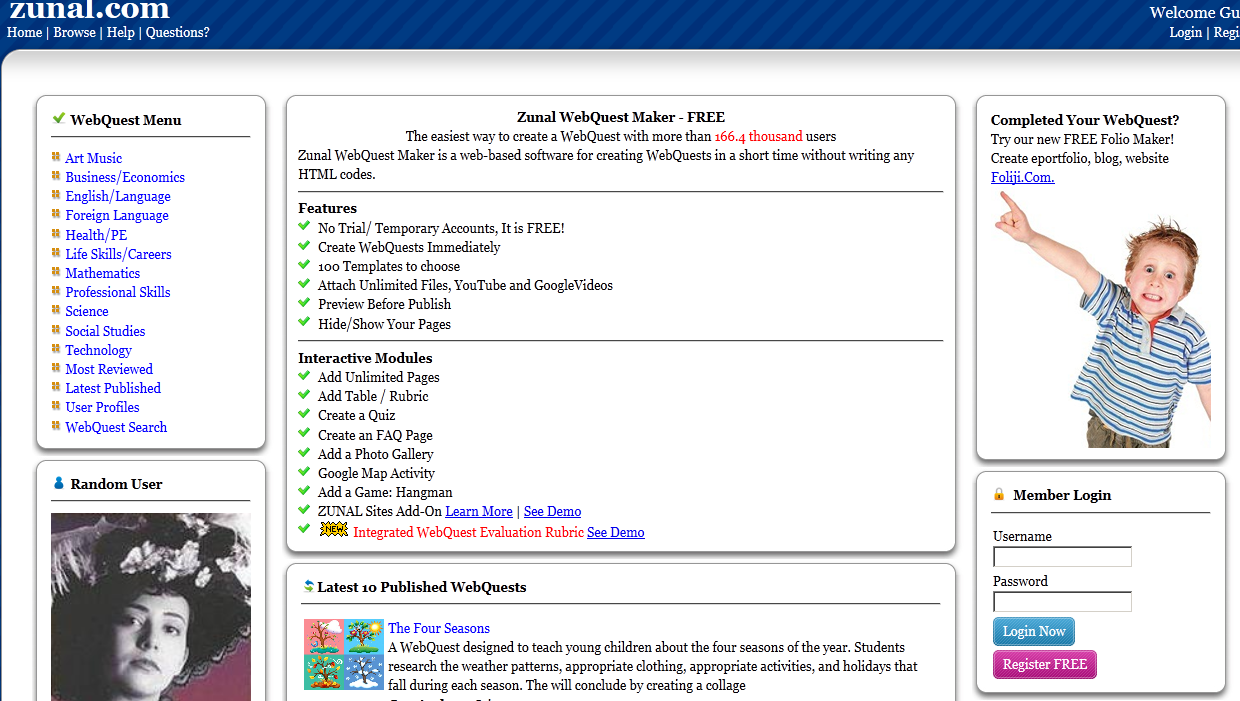 zunal.com
Home | Browse | Help | Questions?

Welcome Gu
Login | Regi

WebQuest Menu

Art Music
Business/Economics
English/Language
Foreign Language
Health/PE
Life Skills/Careers
Mathematics
Professional Skills
Science
Social Studies
Technology
Most Reviewed
Latest Published
User Profiles
WebQuest Search

Random User

Zunal WebQuest Maker - FREE
The easiest way to create a WebQuest with more than 166.4 thousand users
Zunal WebQuest Maker is a web-based software for creating WebQuests in a short time without writing any HTML codes.

Features
No Trial/ Temporary Accounts, It is FREE!
Create WebQuests Immediately
100 Templates to choose
Attach Unlimited Files, YouTube and GoogleVideos
Preview Before Publish
Hide/Show Your Pages

Interactive Modules
Add Unlimited Pages
Add Table / Rubric
Create a Quiz
Create an FAQ Page
Add a Photo Gallery
Google Map Activity
Add a Game: Hangman
ZUNAL Sites Add-On Learn More | See Demo
NEW Integrated WebQuest Evaluation Rubric See Demo

Latest 10 Published WebQuests

The Four Seasons
A WebQuest designed to teach young children about the four seasons of the year. Students research the weather patterns, appropriate clothing, appropriate activities, and holidays that fall during each season. The will conclude by creating a collage

Completed Your WebQuest?
Try our new FREE Folio Maker!
Create eportfolio, blog, website
Foliji.Com.

Member Login
Username
Password
Login Now
Register FREE